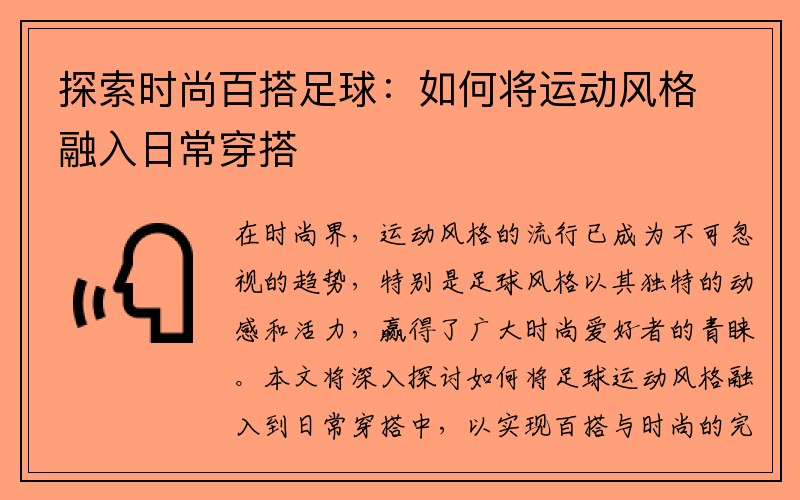 探索时尚百搭足球：如何将运动风格融入日常穿搭

在时尚界，运动风格的流行已成为不可忽视的趋势，特别是足球风格以其独特的动感和活力，赢得了广大时尚爱好者的青睐。本文将深入探讨如何将足球运动风格融入到日常穿搭中，以实现百搭与时尚的完